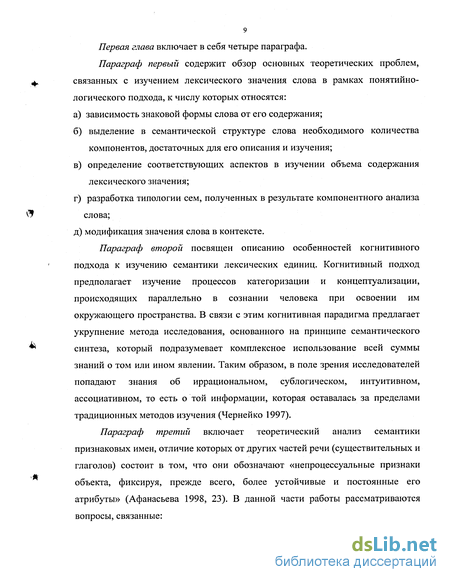 9

Первая глава включает в себя четыре параграфа.

Параграф первый содержит обзор основных теоретических проблем, связанных с изучением лексического значения слова в рамках понятийно-логического подхода, к числу которых относятся:

а) зависимость знаковой формы слова от его содержания;

б) выделение в семантической структуре слова необходимого количества компонентов, достаточных для его описания и изучения;

в) определение соответствующих аспектов в изучении объема содержания лексического значения;

г) разработка типологии сем, полученных в результате компонентного анализа слова;

д) модификация значения слова в контексте.

Параграф второй посвящен описанию особенностей когнитивного подхода к изучению семантики лексических единиц. Когнитивный подход предполагает изучение процессов категоризации и концептуализации, происходящих параллельно в сознании человека при освоении им окружающего пространства. В связи с этим когнитивная парадигма предлагает укрупнение метода исследования, основанного на принципе семантического синтеза, который подразумевает комплексное использование всей суммы знаний о том или ином явлении. Таким образом, в поле зрения исследователей попадают знания об иррациональном, сублогическом, интуитивном, ассоциативном, то есть о той информации, которая оставалась за пределами традиционных методов изучения (Чернейко 1997).

Параграф третий включает теоретический анализ семантики признаковых имен, отличие которых от других частей речи (существительных и глаголов) состоит в том, что они обозначают «непроцессуальные признаки объекта, фиксируя, прежде всего, более устойчивые и постоянные его атрибуты» (Афанасьева 1998, 23). В данной части работы рассматриваются вопросы, связанные:

dsLib.net
библиотека диссертаций